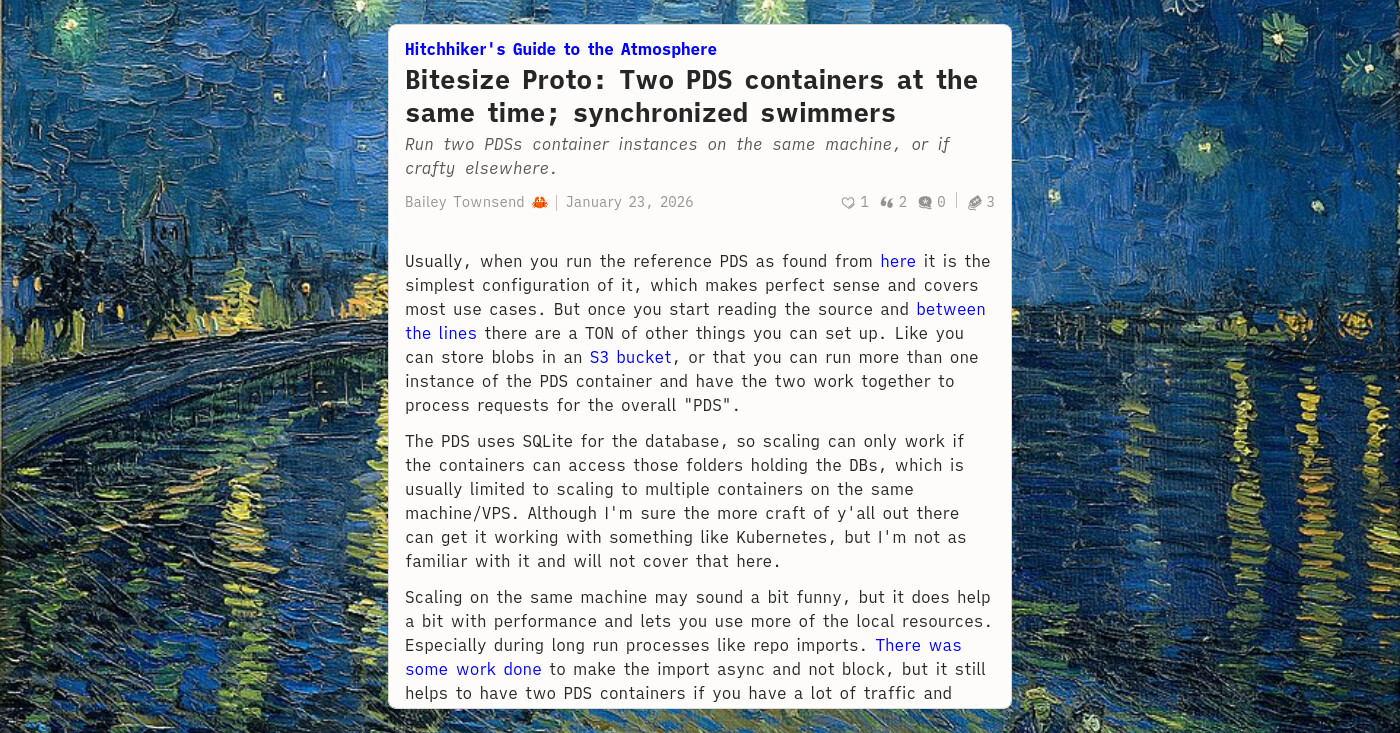 Hitchhiker's Guide to the Atmosphere

Bitesize Proto: Two PDS containers at the same time; synchronized swimmers

Run two PDSs container instances on the same machine, or if crafty elsewhere.

Bailey Townsend 🦀 | January 23, 2026

1 2 0 | 3

Usually, when you run the reference PDS as found from here it is the simplest configuration of it, which makes perfect sense and covers most use cases. But once you start reading the source and between the lines there are a TON of other things you can set up. Like you can store blobs in an S3 bucket, or that you can run more than one instance of the PDS container and have the two work together to process requests for the overall "PDS".

The PDS uses SQLite for the database, so scaling can only work if the containers can access those folders holding the DBs, which is usually limited to scaling to multiple containers on the same machine/VPS. Although I'm sure the more craft of y'all out there can get it working with something like Kubernetes, but I'm not as familiar with it and will not cover that here.

Scaling on the same machine may sound a bit funny, but it does help a bit with performance and lets you use more of the local resources. Especially during long run processes like repo imports. There was some work done to make the import async and not block, but it still helps to have two PDS containers if you have a lot of traffic and